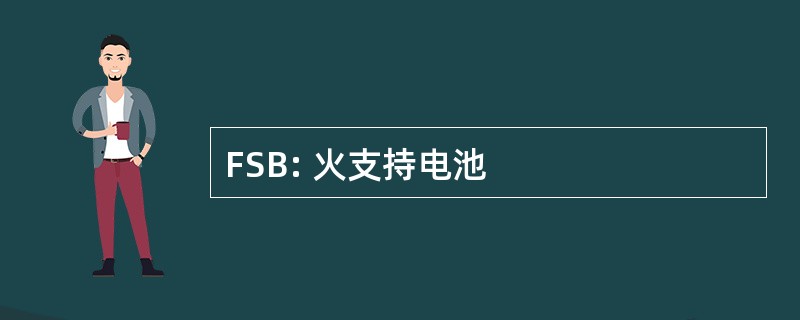 FSB: 火支持电池